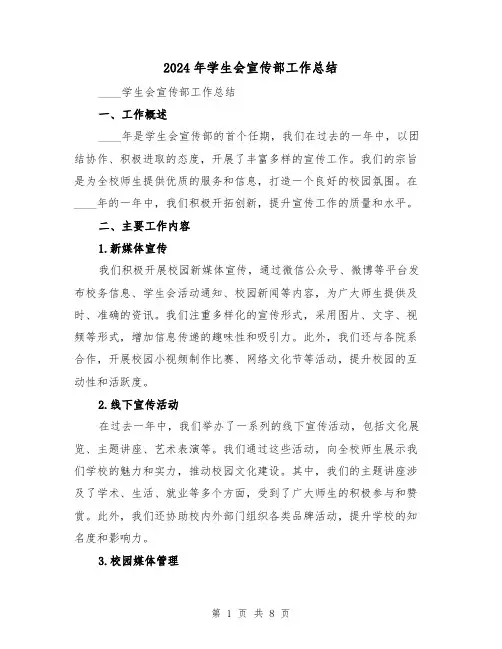 2024年学生会宣传部工作总结

____学生会宣传部工作总结

一、工作概述

____年是学生会宣传部的首个任期，我们在过去的一年中，以团结协作、积极进取的态度，开展了丰富多样的宣传工作。我们的宗旨是为全校师生提供优质的服务和信息，打造一个良好的校园氛围。在____年的一年中，我们积极开拓创新，提升宣传工作的质量和水平。

二、主要工作内容

1.新媒体宣传

我们积极开展校园新媒体宣传，通过微信公众号、微博等平台发布校务信息、学生会活动通知、校园新闻等内容，为广大师生提供及时、准确的资讯。我们注重多样化的宣传形式，采用图片、文字、视频等形式，增加信息传递的趣味性和吸引力。此外，我们还与各院系合作，开展校园小视频制作比赛、网络文化节等活动，提升校园的互动性和活跃度。

2.线下宣传活动

在过去一年中，我们举办了一系列的线下宣传活动，包括文化展览、主题讲座、艺术表演等。我们通过这些活动，向全校师生展示我们学校的魅力和实力，推动校园文化建设。其中，我们的主题讲座涉及了学术、生活、就业等多个方面，受到了广大师生的积极参与和赞赏。此外，我们还协助校内外部门组织各类品牌活动，提升学校的知名度和影响力。

3.校园媒体管理

第 1 页 共 8 页